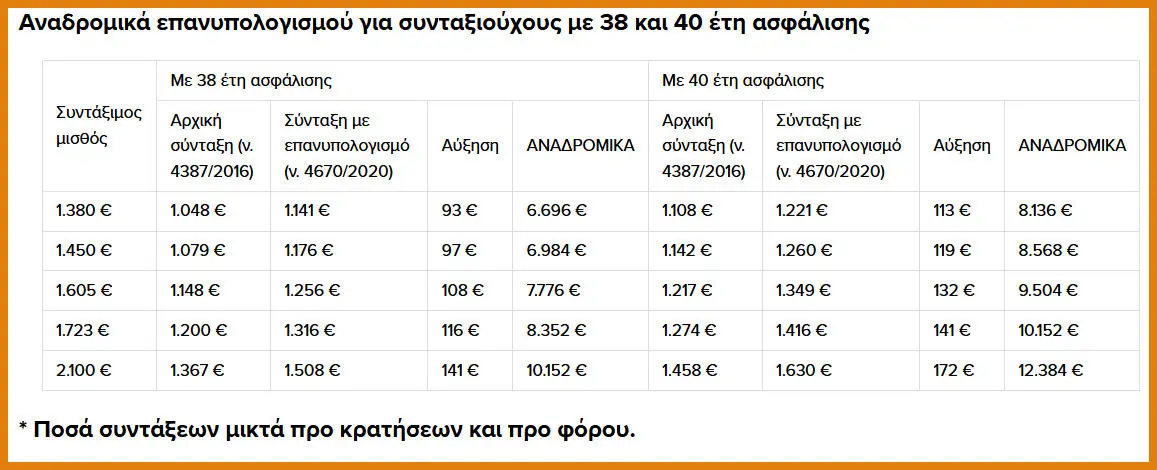 Αναδρομικά επανυπολογισμού για συνταξιούχους με 38 και 40 έτη ασφάλισης

| Συντάξιμος μισθός | Με 38 έτη ασφάλισης | | | | Με 40 έτη ασφάλισης | | | |
|---|---|---|---|---|---|---|---|---|
| | Αρχική σύνταξη (ν. 4387/2016) | Σύνταξη με επανυπολογισμό (ν. 4670/2020) | Αύξηση | ΑΝΑΔΡΟΜΙΚΑ | Αρχική σύνταξη (ν. 4387/2016) | Σύνταξη με επανυπολογισμό (ν. 4670/2020) | Αύξηση | ΑΝΑΔΡΟΜΙΚΑ |
| 1.380 € | 1.048 € | 1.141 € | 93 € | 6.696 € | 1.108 € | 1.221 € | 113 € | 8.136 € |
| 1.450 € | 1.079 € | 1.176 € | 97 € | 6.984 € | 1.142 € | 1.260 € | 119 € | 8.568 € |
| 1.605 € | 1.148 € | 1.256 € | 108 € | 7.776 € | 1.217 € | 1.349 € | 132 € | 9.504 € |
| 1.723 € | 1.200 € | 1.316 € | 116 € | 8.352 € | 1.274 € | 1.416 € | 141 € | 10.152 € |
| 2.100 € | 1.367 € | 1.508 € | 141 € | 10.152 € | 1.458 € | 1.630 € | 172 € | 12.384 € |

* Ποσά συντάξεων μικτά προ κρατήσεων και προ φόρου.